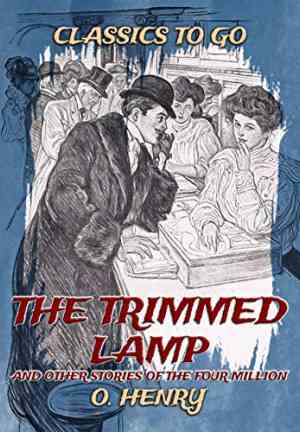 CLASSICS TO GO

THE TRIMMED LAMP

AND OTHER STORIES OF THE FOUR MILLION

O. HENRY